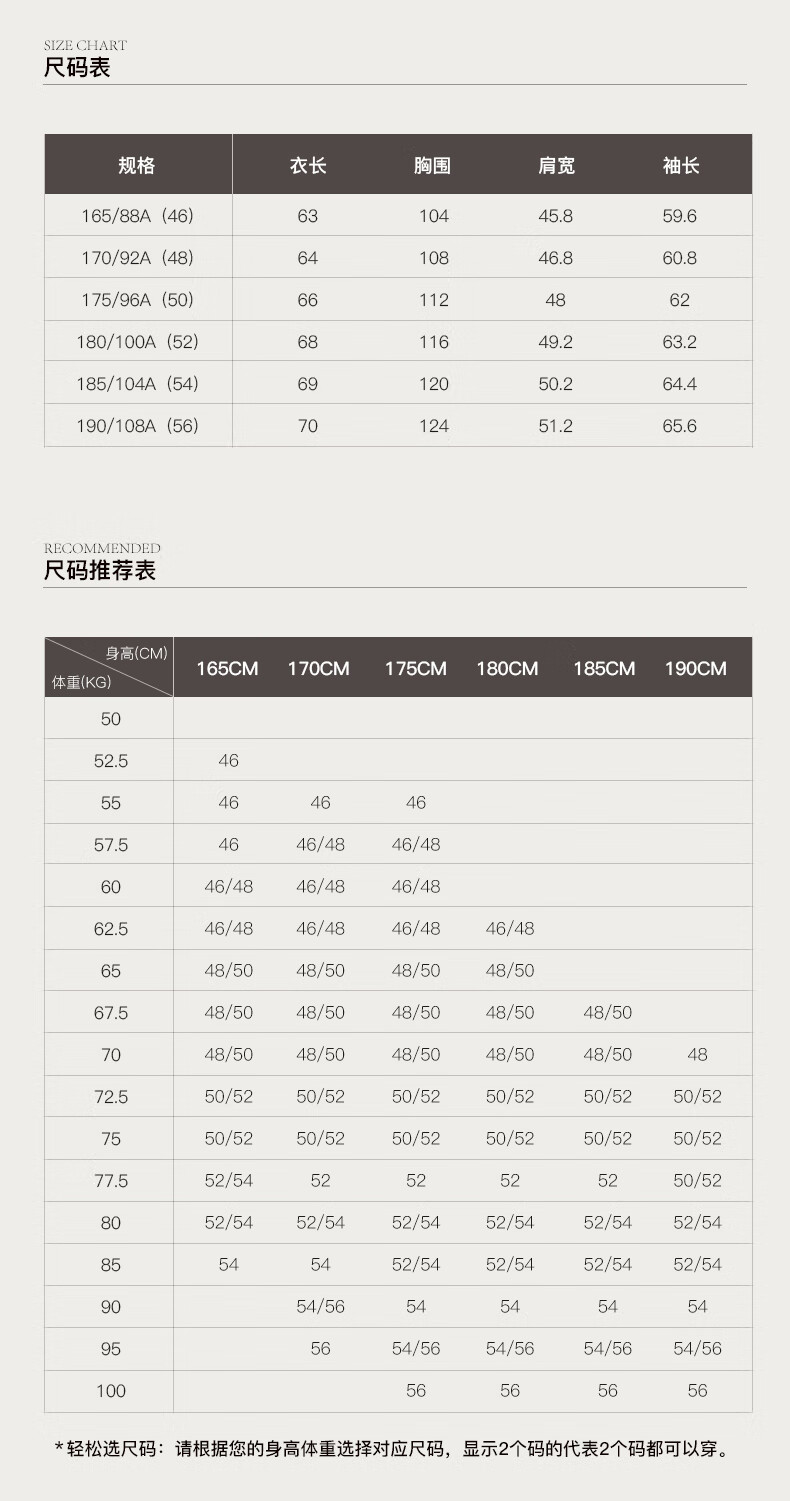 SIZE CHART
尺码表

| 规格 | 衣长 | 胸围 | 肩宽 | 袖长 |
|---|---|---|---|---|
| 165/88A（46） | 63 | 104 | 45.8 | 59.6 |
| 170/92A（48） | 64 | 108 | 46.8 | 60.8 |
| 175/96A（50） | 66 | 112 | 48 | 62 |
| 180/100A（52） | 68 | 116 | 49.2 | 63.2 |
| 185/104A（54） | 69 | 120 | 50.2 | 64.4 |
| 190/108A（56） | 70 | 124 | 51.2 | 65.6 |

RECOMMENDED
尺码推荐表

| 身高(CM) 体重(KG) | 165CM | 170CM | 175CM | 180CM | 185CM | 190CM |
|---|---|---|---|---|---|---|
| 50 | | | | | | |
| 52.5 | 46 | | | | | |
| 55 | 46 | 46 | 46 | | | |
| 57.5 | 46 | 46/48 | 46/48 | | | |
| 60 | 46/48 | 46/48 | 46/48 | | | |
| 62.5 | 46/48 | 46/48 | 46/48 | 46/48 | | |
| 65 | 48/50 | 48/50 | 48/50 | 48/50 | | |
| 67.5 | 48/50 | 48/50 | 48/50 | 48/50 | 48/50 | |
| 70 | 48/50 | 48/50 | 48/50 | 48/50 | 48/50 | 48 |
| 72.5 | 50/52 | 50/52 | 50/52 | 50/52 | 50/52 | 50/52 |
| 75 | 50/52 | 50/52 | 50/52 | 50/52 | 50/52 | 50/52 |
| 77.5 | 52/54 | 52 | 52 | 52 | 52 | 50/52 |
| 80 | 52/54 | 52/54 | 52/54 | 52/54 | 52/54 | 52/54 |
| 85 | 54 | 54 | 52/54 | 52/54 | 52/54 | 52/54 |
| 90 | | 54/56 | 54 | 54 | 54 | 54 |
| 95 | | 56 | 54/56 | 54/56 | 54/56 | 54/56 |
| 100 | | | 56 | 56 | 56 | 56 |

*轻松选尺码：请根据您的身高体重选择对应尺码，显示2个码的代表2个码都可以穿。